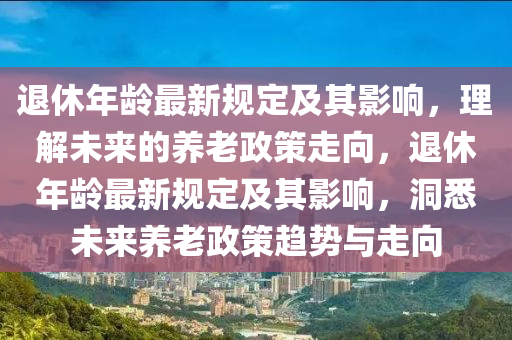 退休年龄最新规定及其影响，理解未来的养老政策走向，退休年龄最新规定及其影响，洞悉未来养老政策趋势与走向